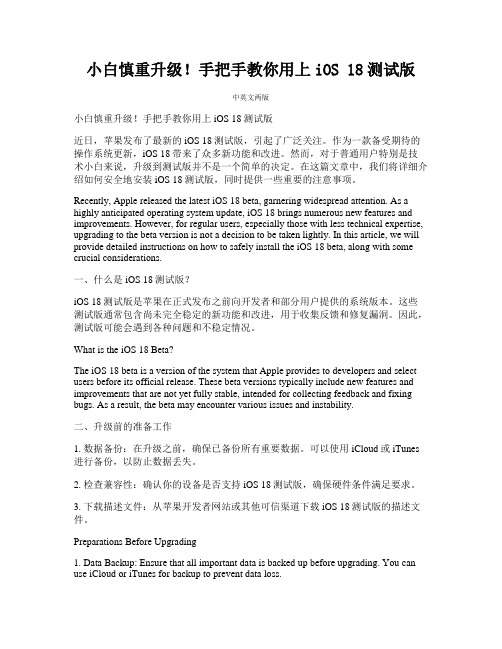 小白慎重升级！手把手教你用上 iOS 18 测试版

中英文两版

小白慎重升级！手把手教你用上 iOS 18 测试版

近日，苹果发布了最新的 iOS 18 测试版，引起了广泛关注。作为一款备受期待的操作系统更新，iOS 18 带来了众多新功能和改进。然而，对于普通用户特别是技术小白来说，升级到测试版并不是一个简单的决定。在这篇文章中，我们将详细介绍如何安全地安装 iOS 18 测试版，同时提供一些重要的注意事项。

Recently, Apple released the latest iOS 18 beta, garnering widespread attention. As a highly anticipated operating system update, iOS 18 brings numerous new features and improvements. However, for regular users, especially those with less technical expertise, upgrading to the beta version is not a decision to be taken lightly. In this article, we will provide detailed instructions on how to safely install the iOS 18 beta, along with some crucial considerations.

一、什么是 iOS 18 测试版？

iOS 18 测试版是苹果在正式发布之前向开发者和部分用户提供的系统版本。这些测试版通常包含尚未完全稳定的新功能和改进，用于收集反馈和修复漏洞。因此，测试版可能会遇到各种问题和不稳定情况。

What is the iOS 18 Beta?

The iOS 18 beta is a version of the system that Apple provides to developers and select users before its official release. These beta versions typically include new features and improvements that are not yet fully stable, intended for collecting feedback and fixing bugs. As a result, the beta may encounter various issues and instability.

二、升级前的准备工作

1. 数据备份：在升级之前，确保已备份所有重要数据。可以使用 iCloud 或 iTunes 进行备份，以防止数据丢失。

2. 检查兼容性：确认你的设备是否支持 iOS 18 测试版，确保硬件条件满足要求。

3. 下载描述文件：从苹果开发者网站或其他可信渠道下载 iOS 18 测试版的描述文件。

Preparations Before Upgrading

1. Data Backup: Ensure that all important data is backed up before upgrading. You can use iCloud or iTunes for backup to prevent data loss.